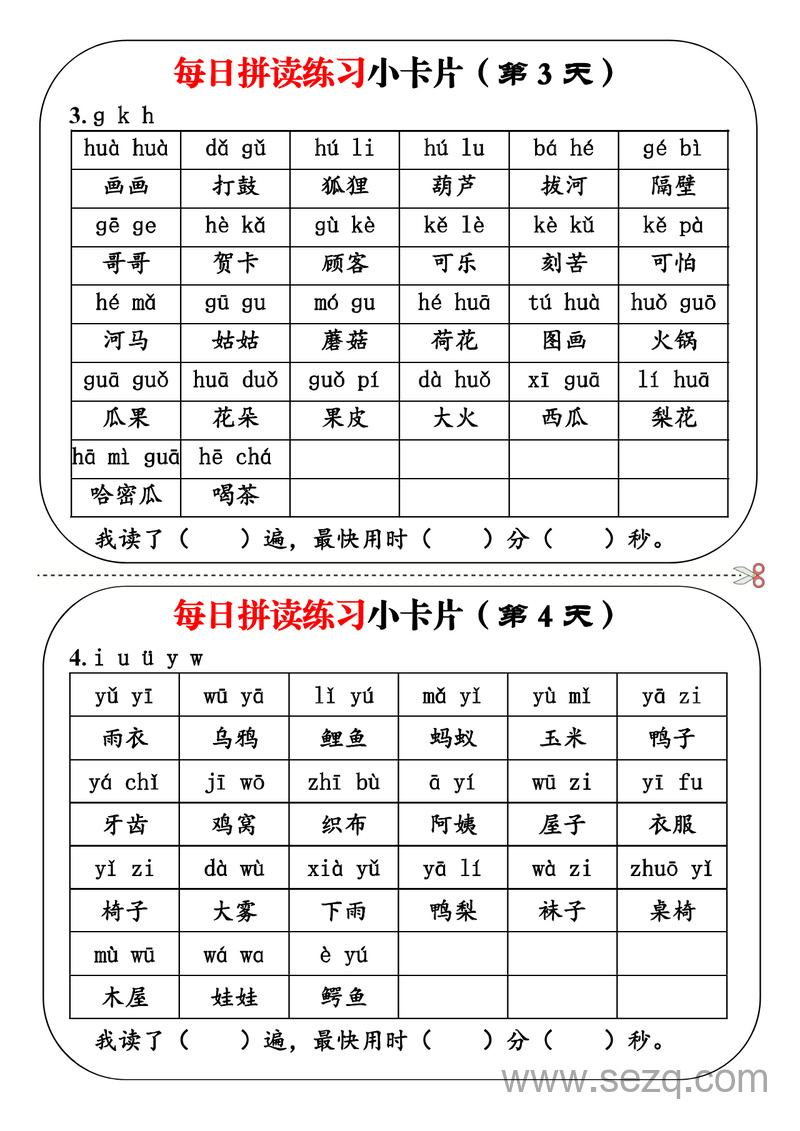 每日拼读练习小卡片（第 3 天）

3. g k h

| huà huà | dǎ gǔ | hú li | hú lu | bá hé | gé bì |
|---|---|---|---|---|---|
| 画画 | 打鼓 | 狐狸 | 葫芦 | 拔河 | 隔壁 |
| gē ge | hè kǎ | gù kè | kě lè | kè kǔ | kě pà |
| 哥哥 | 贺卡 | 顾客 | 可乐 | 刻苦 | 可怕 |
| hé mǎ | gū gu | mó gu | hé huā | tú huà | huǒ guō |
| 河马 | 姑姑 | 蘑菇 | 荷花 | 图画 | 火锅 |
| guā guǒ | huā duǒ | guǒ pí | dà huǒ | xī guā | lí huā |
| 瓜果 | 花朵 | 果皮 | 大火 | 西瓜 | 梨花 |
| hā mì guā | hē chá | | | | |
| 哈密瓜 | 喝茶 | | | | |

我读了（　　）遍，最快用时（　　）分（　　）秒。

每日拼读练习小卡片（第 4 天）

4. i u ü y w

| yǔ yī | wū yā | lǐ yú | mǎ yǐ | yù mǐ | yā zi |
|---|---|---|---|---|---|
| 雨衣 | 乌鸦 | 鲤鱼 | 蚂蚁 | 玉米 | 鸭子 |
| yá chǐ | jī wō | zhī bù | ā yí | wū zi | yī fu |
| 牙齿 | 鸡窝 | 织布 | 阿姨 | 屋子 | 衣服 |
| yǐ zi | dà wù | xià yǔ | yā lí | wà zi | zhuō yǐ |
| 椅子 | 大雾 | 下雨 | 鸭梨 | 袜子 | 桌椅 |
| mù wū | wá wa | è yú | | | |
| 木屋 | 娃娃 | 鳄鱼 | | | |

我读了（　　）遍，最快用时（　　）分（　　）秒。

www.sezq.com